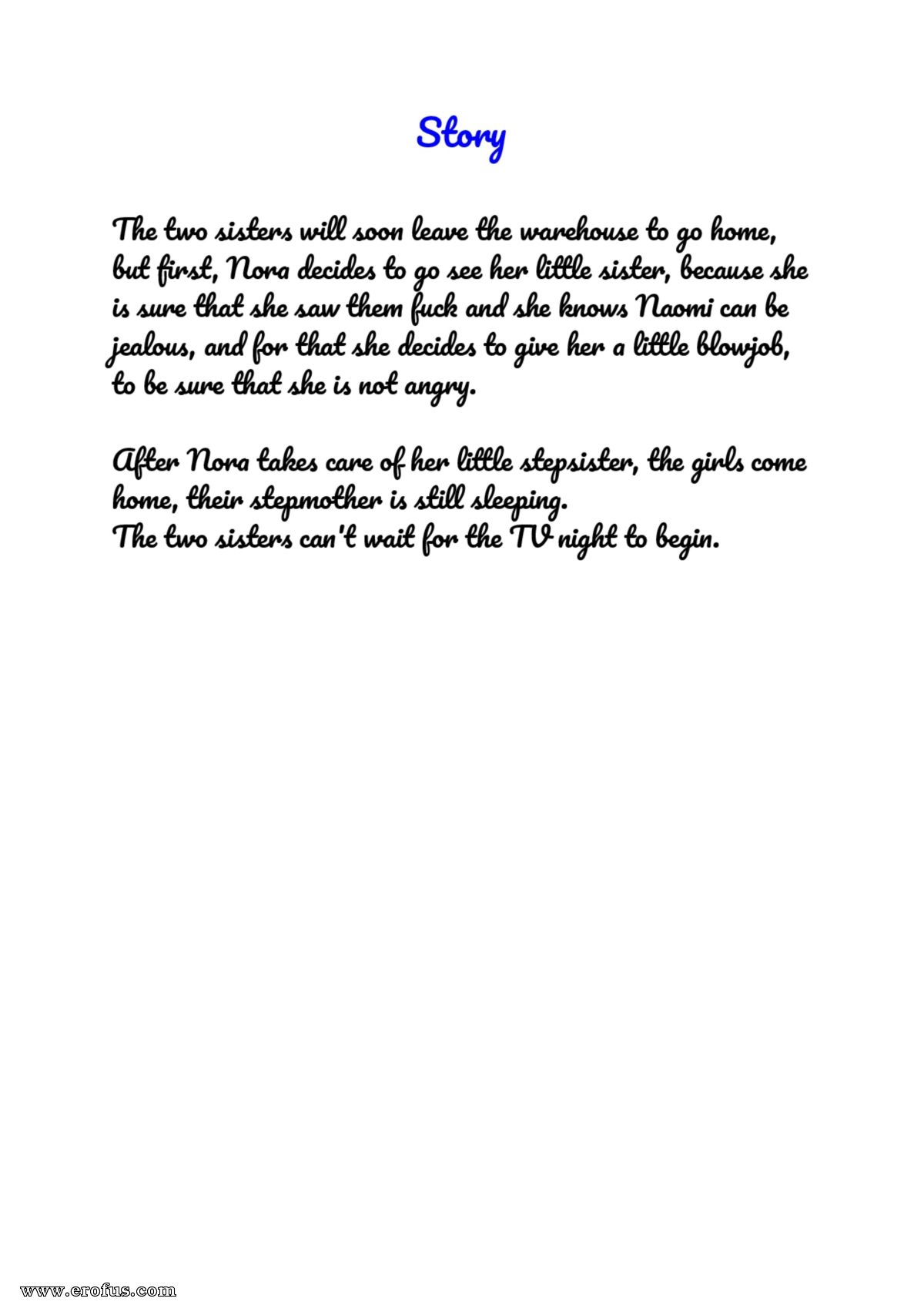 Story

The two sisters will soon leave the warehouse to go home, but first, Nora decides to go see her little sister, because she is sure that she saw them fuck and she knows Naomi can be jealous, and for that she decides to give her a little blowjob, to be sure that she is not angry.

After Nora takes care of her little stepsister, the girls come home, their stepmother is still sleeping.
The two sisters can't wait for the TV night to begin.

www.erofus.com